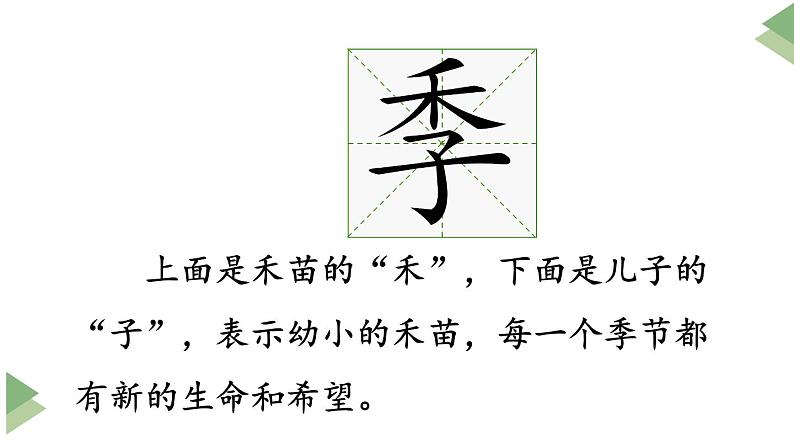 季

上面是禾苗的“禾”，下面是儿子的“子”，表示幼小的禾苗，每一个季节都有新的生命和希望。